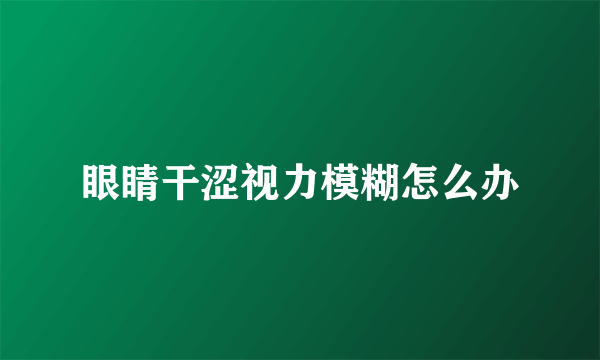 眼睛干涩视力模糊怎么办